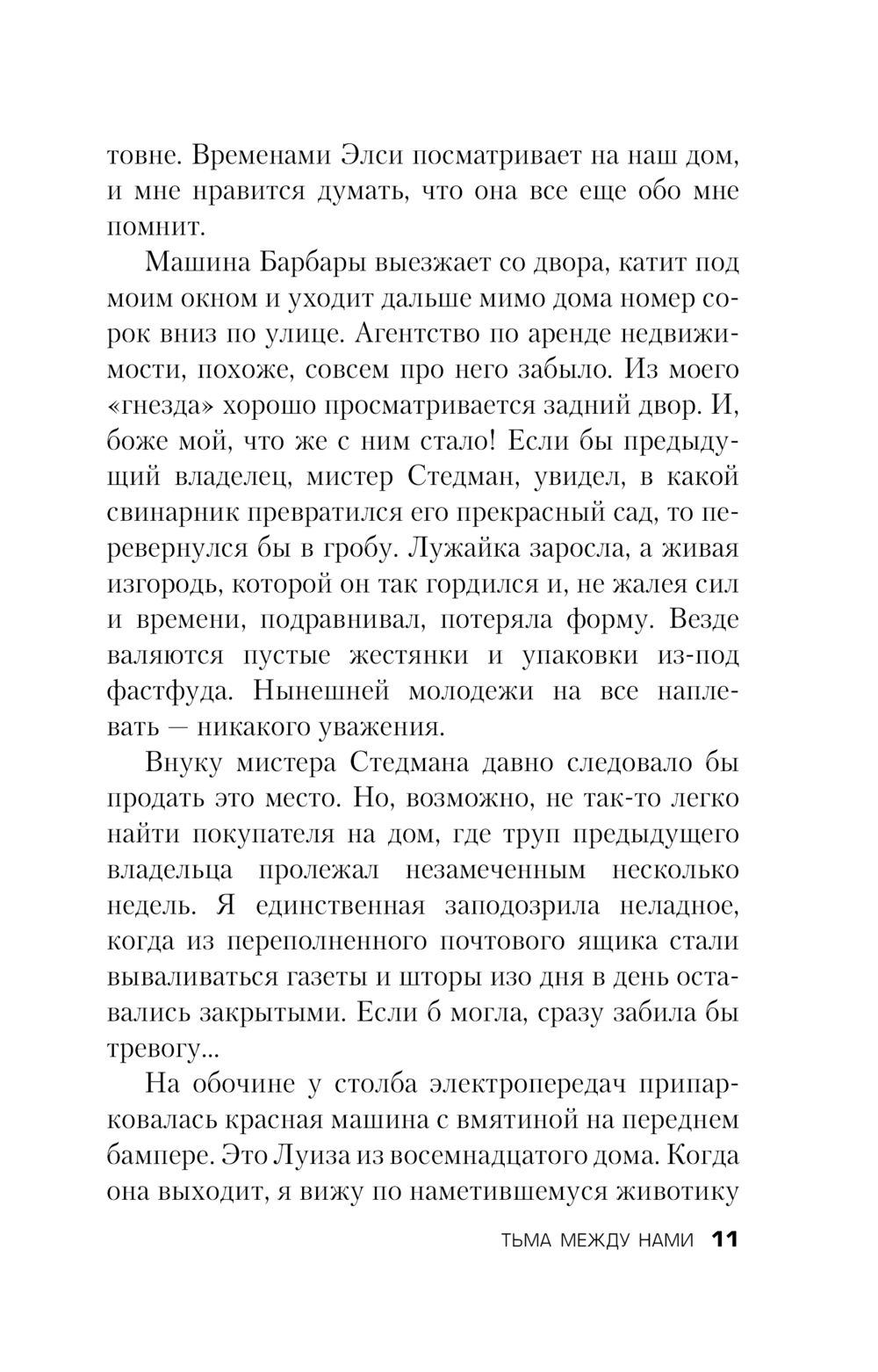 товне. Временами Элси посматривает на наш дом, и мне нравится думать, что она все еще обо мне помнит.

Машина Барбары выезжает со двора, катит под моим окном и уходит дальше мимо дома номер сорок вниз по улице. Агентство по аренде недвижимости, похоже, совсем про него забыло. Из моего «гнезда» хорошо просматривается задний двор. И, боже мой, что же с ним стало! Если бы предыдущий владелец, мистер Стедман, увидел, в какой свинарник превратился его прекрасный сад, то перевернулся бы в гробу. Лужайка заросла, а живая изгородь, которой он так гордился и, не жалея сил и времени, подравнивал, потеряла форму. Везде валяются пустые жестянки и упаковки из-под фастфуда. Нынешней молодежи на все наплевать — никакого уважения.

Внуку мистера Стедмана давно следовало бы продать это место. Но, возможно, не так-то легко найти покупателя на дом, где труп предыдущего владельца пролежал незамеченным несколько недель. Я единственная заподозрила неладное, когда из переполненного почтового ящика стали вываливаться газеты и шторы изо дня в день оставались закрытыми. Если б могла, сразу забила бы тревогу...

На обочине у столба электропередач припарковалась красная машина с вмятиной на переднем бампере. Это Луиза из восемнадцатого дома. Когда она выходит, я вижу по наметившемуся животику

ТЬМА МЕЖДУ НАМИ 11